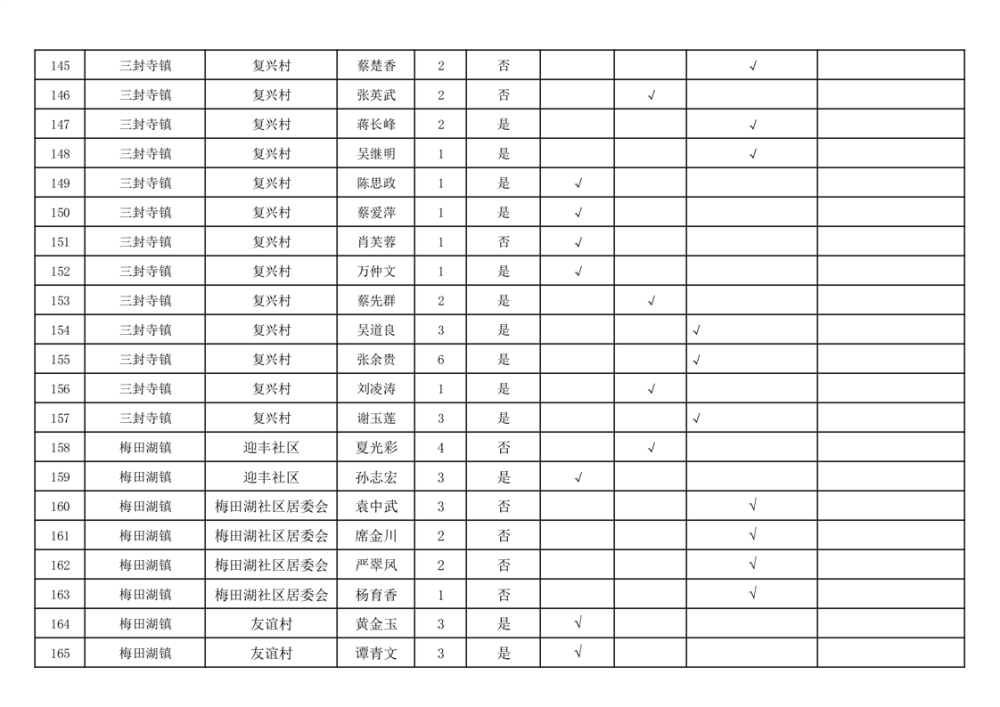 | 145 | 三封寺镇 | 复兴村 | 蔡楚香 | 2 | 否 |  |  | √ |  |
|---|---|---|---|---|---|---|---|---|---|
| 146 | 三封寺镇 | 复兴村 | 张英武 | 2 | 否 |  | √ |  |  |
| 147 | 三封寺镇 | 复兴村 | 蒋长峰 | 2 | 是 |  |  | √ |  |
| 148 | 三封寺镇 | 复兴村 | 吴继明 | 1 | 是 |  |  | √ |  |
| 149 | 三封寺镇 | 复兴村 | 陈思政 | 1 | 是 | √ |  |  |  |
| 150 | 三封寺镇 | 复兴村 | 蔡爱萍 | 1 | 是 | √ |  |  |  |
| 151 | 三封寺镇 | 复兴村 | 肖芙蓉 | 1 | 否 | √ |  |  |  |
| 152 | 三封寺镇 | 复兴村 | 万仲文 | 1 | 是 | √ |  |  |  |
| 153 | 三封寺镇 | 复兴村 | 蔡先群 | 2 | 是 |  | √ |  |  |
| 154 | 三封寺镇 | 复兴村 | 吴道良 | 3 | 是 |  |  | √ |  |
| 155 | 三封寺镇 | 复兴村 | 张余贵 | 6 | 是 |  |  | √ |  |
| 156 | 三封寺镇 | 复兴村 | 刘凌涛 | 1 | 是 |  | √ |  |  |
| 157 | 三封寺镇 | 复兴村 | 谢玉莲 | 3 | 是 |  |  | √ |  |
| 158 | 梅田湖镇 | 迎丰社区 | 夏光彩 | 4 | 否 |  | √ |  |  |
| 159 | 梅田湖镇 | 迎丰社区 | 孙志宏 | 3 | 是 | √ |  |  |  |
| 160 | 梅田湖镇 | 梅田湖社区居委会 | 袁中武 | 3 | 否 |  |  | √ |  |
| 161 | 梅田湖镇 | 梅田湖社区居委会 | 席金川 | 2 | 否 |  |  | √ |  |
| 162 | 梅田湖镇 | 梅田湖社区居委会 | 严翠凤 | 2 | 否 |  |  | √ |  |
| 163 | 梅田湖镇 | 梅田湖社区居委会 | 杨育香 | 1 | 否 |  |  | √ |  |
| 164 | 梅田湖镇 | 友谊村 | 黄金玉 | 3 | 是 | √ |  |  |  |
| 165 | 梅田湖镇 | 友谊村 | 谭青文 | 3 | 是 | √ |  |  |  |